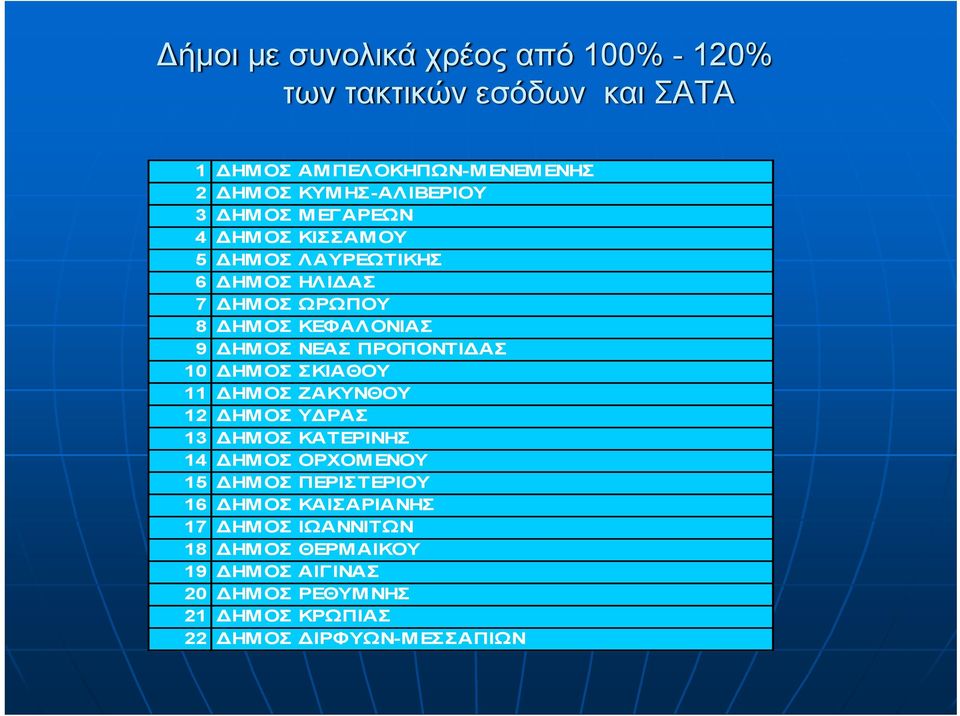 Δήμοι με συνολικά χρέος από 100% - 120% των τακτικών εσόδων και ΣΑΤΑ

| | |
|---|---|
| 1 | ΔΗΜΟΣ ΑΜΠΕΛΟΚΗΠΩΝ-ΜΕΝΕΜΕΝΗΣ |
| 2 | ΔΗΜΟΣ ΚΥΜΗΣ-ΑΛΙΒΕΡΙΟΥ |
| 3 | ΔΗΜΟΣ ΜΕΓΑΡΕΩΝ |
| 4 | ΔΗΜΟΣ ΚΙΣΣΑΜΟΥ |
| 5 | ΔΗΜΟΣ ΛΑΥΡΕΩΤΙΚΗΣ |
| 6 | ΔΗΜΟΣ ΗΛΙΔΑΣ |
| 7 | ΔΗΜΟΣ ΩΡΩΠΟΥ |
| 8 | ΔΗΜΟΣ ΚΕΦΑΛΟΝΙΑΣ |
| 9 | ΔΗΜΟΣ ΝΕΑΣ ΠΡΟΠΟΝΤΙΔΑΣ |
| 10 | ΔΗΜΟΣ ΣΚΙΑΘΟΥ |
| 11 | ΔΗΜΟΣ ΖΑΚΥΝΘΟΥ |
| 12 | ΔΗΜΟΣ ΥΔΡΑΣ |
| 13 | ΔΗΜΟΣ ΚΑΤΕΡΙΝΗΣ |
| 14 | ΔΗΜΟΣ ΟΡΧΟΜΕΝΟΥ |
| 15 | ΔΗΜΟΣ ΠΕΡΙΣΤΕΡΙΟΥ |
| 16 | ΔΗΜΟΣ ΚΑΙΣΑΡΙΑΝΗΣ |
| 17 | ΔΗΜΟΣ ΙΩΑΝΝΙΤΩΝ |
| 18 | ΔΗΜΟΣ ΘΕΡΜΑΙΚΟΥ |
| 19 | ΔΗΜΟΣ ΑΙΓΙΝΑΣ |
| 20 | ΔΗΜΟΣ ΡΕΘΥΜΝΗΣ |
| 21 | ΔΗΜΟΣ ΚΡΩΠΙΑΣ |
| 22 | ΔΗΜΟΣ ΔΙΡΦΥΩΝ-ΜΕΣΣΑΠΙΩΝ |